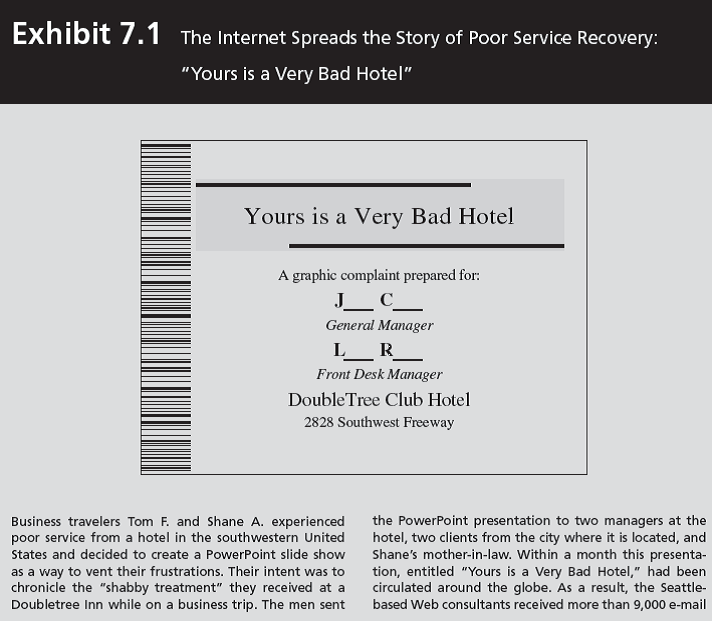 Exhibit 7.1 The Internet Spreads the Story of Poor Service Recovery: "Yours is a Very Bad Hotel"

Yours is a Very Bad Hotel

A graphic complaint prepared for:

J___ C___

General Manager

L___ R___

Front Desk Manager

DoubleTree Club Hotel

2828 Southwest Freeway

Business travelers Tom F. and Shane A. experienced poor service from a hotel in the southwestern United States and decided to create a PowerPoint slide show as a way to vent their frustrations. Their intent was to chronicle the "shabby treatment" they received at a Doubletree Inn while on a business trip. The men sent

the PowerPoint presentation to two managers at the hotel, two clients from the city where it is located, and Shane's mother-in-law. Within a month this presentation, entitled "Yours is a Very Bad Hotel," had been circulated around the globe. As a result, the Seattle-based Web consultants received more than 9,000 e-mail